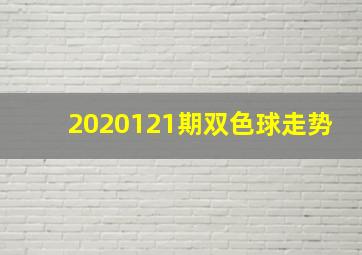 2020121期双色球走势